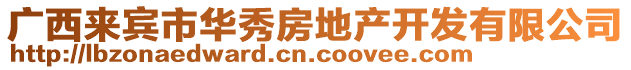 广西来宾市华秀房地产开发有限公司
http://lbzonaedward.cn.coovee.com